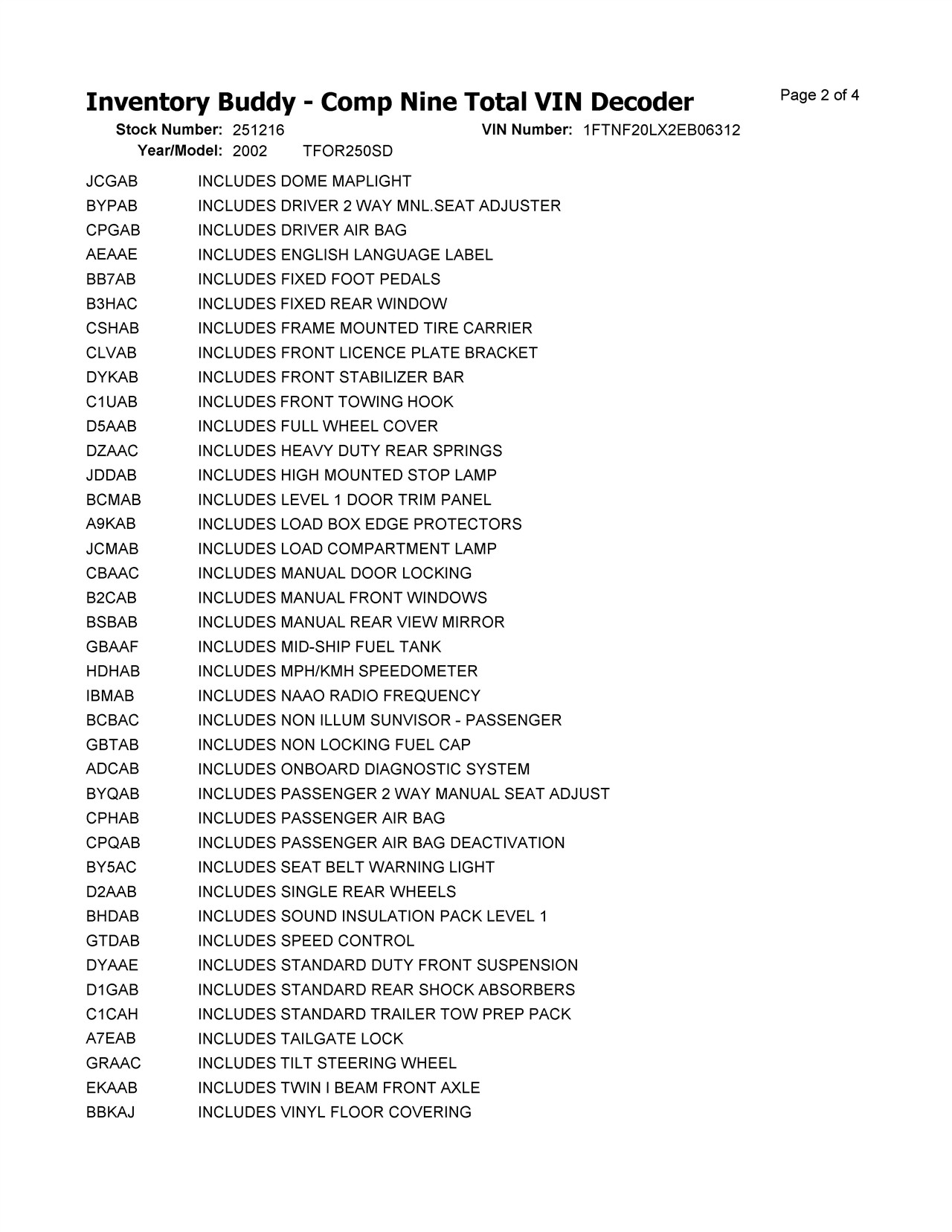 Inventory Buddy - Comp Nine Total VIN Decoder

Page 2 of 4

Stock Number: 251216 VIN Number: 1FTNF20LX2EB06312
Year/Model: 2002 TFOR250SD

JCGAB INCLUDES DOME MAPLIGHT
BYPAB INCLUDES DRIVER 2 WAY MNL.SEAT ADJUSTER
CPGAB INCLUDES DRIVER AIR BAG
AEAAE INCLUDES ENGLISH LANGUAGE LABEL
BB7AB INCLUDES FIXED FOOT PEDALS
B3HAC INCLUDES FIXED REAR WINDOW
CSHAB INCLUDES FRAME MOUNTED TIRE CARRIER
CLVAB INCLUDES FRONT LICENCE PLATE BRACKET
DYKAB INCLUDES FRONT STABILIZER BAR
C1UAB INCLUDES FRONT TOWING HOOK
D5AAB INCLUDES FULL WHEEL COVER
DZAAC INCLUDES HEAVY DUTY REAR SPRINGS
JDDAB INCLUDES HIGH MOUNTED STOP LAMP
BCMAB INCLUDES LEVEL 1 DOOR TRIM PANEL
A9KAB INCLUDES LOAD BOX EDGE PROTECTORS
JCMAB INCLUDES LOAD COMPARTMENT LAMP
CBAAC INCLUDES MANUAL DOOR LOCKING
B2CAB INCLUDES MANUAL FRONT WINDOWS
BSBAB INCLUDES MANUAL REAR VIEW MIRROR
GBAAF INCLUDES MID-SHIP FUEL TANK
HDHAB INCLUDES MPH/KMH SPEEDOMETER
IBMAB INCLUDES NAAO RADIO FREQUENCY
BCBAC INCLUDES NON ILLUM SUNVISOR - PASSENGER
GBTAB INCLUDES NON LOCKING FUEL CAP
ADCAB INCLUDES ONBOARD DIAGNOSTIC SYSTEM
BYQAB INCLUDES PASSENGER 2 WAY MANUAL SEAT ADJUST
CPHAB INCLUDES PASSENGER AIR BAG
CPQAB INCLUDES PASSENGER AIR BAG DEACTIVATION
BY5AC INCLUDES SEAT BELT WARNING LIGHT
D2AAB INCLUDES SINGLE REAR WHEELS
BHDAB INCLUDES SOUND INSULATION PACK LEVEL 1
GTDAB INCLUDES SPEED CONTROL
DYAAE INCLUDES STANDARD DUTY FRONT SUSPENSION
D1GAB INCLUDES STANDARD REAR SHOCK ABSORBERS
C1CAH INCLUDES STANDARD TRAILER TOW PREP PACK
A7EAB INCLUDES TAILGATE LOCK
GRAAC INCLUDES TILT STEERING WHEEL
EKAAB INCLUDES TWIN I BEAM FRONT AXLE
BBKAJ INCLUDES VINYL FLOOR COVERING